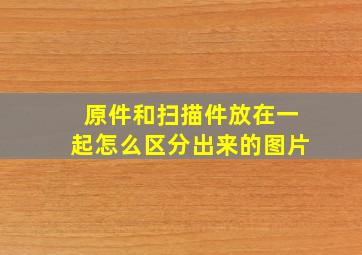 原件和扫描件放在一起怎么区分出来的图片